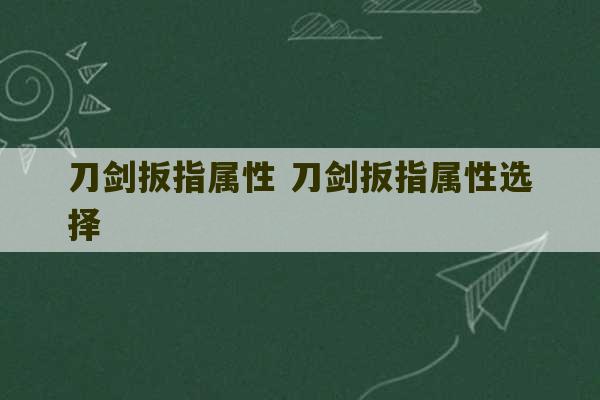 刀剑扳指属性 刀剑扳指属性选择